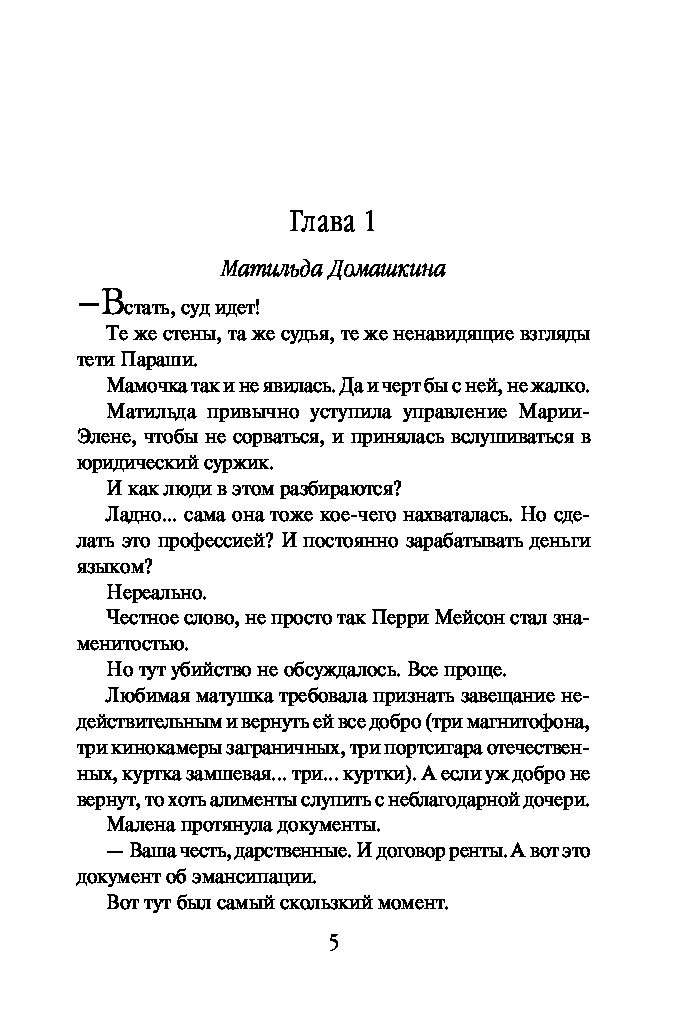 Глава 1

Матильда Домашкина

— Встать, суд идет!

Те же стены, та же судья, те же ненавидящие взгляды тети Параши.

Мамочка так и не явилась. Да и черт бы с ней, не жалко.

Матильда привычно уступила управление Марии-Элене, чтобы не сорваться, и принялась вслушиваться в юридический суржик.

И как люди в этом разбираются?

Ладно... сама она тоже кое-чего нахваталась. Но сделать это профессией? И постоянно зарабатывать деньги языком?

Нереально.

Честное слово, не просто так Перри Мейсон стал знаменитостью.

Но тут убийство не обсуждалось. Все проще.

Любимая матушка требовала признать завещание недействительным и вернуть ей все добро (три магнитофона, три кинокамеры заграничных, три портсигара отечественных, куртка замшевая... три... куртки). А если уж добро не вернут, то хоть алименты слупить с неблагодарной дочери.

Малена протянула документы.

— Ваша честь, дарственные. И договор ренты. А вот это документ об эмансипации.

Вот тут был самый скользкий момент.

5